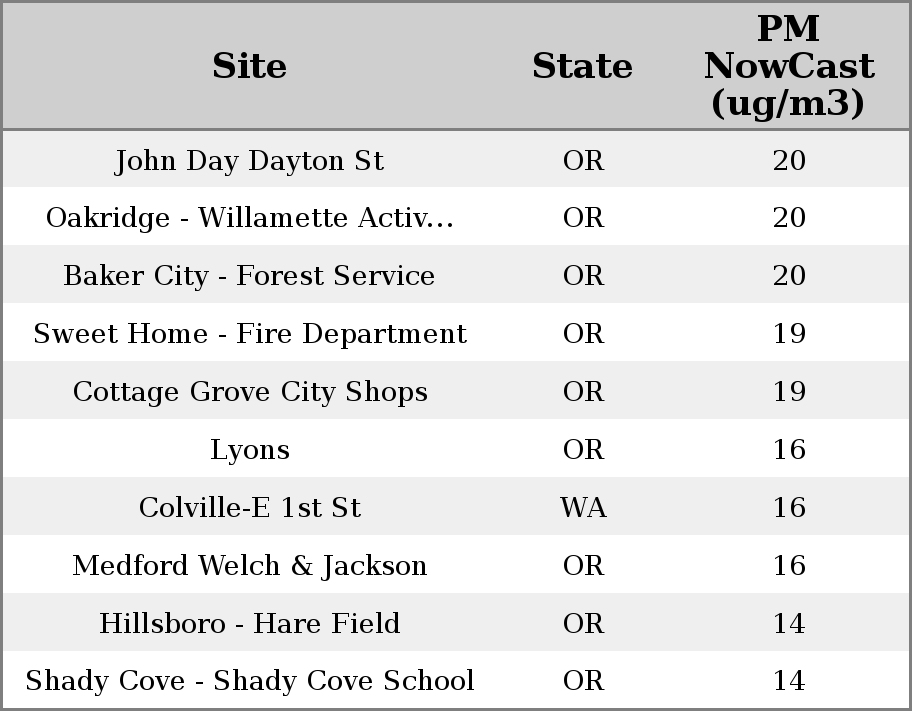 | Site | State | PM NowCast (ug/m3) |
|---|---|---|
| John Day Dayton St | OR | 20 |
| Oakridge - Willamette Activ... | OR | 20 |
| Baker City - Forest Service | OR | 20 |
| Sweet Home - Fire Department | OR | 19 |
| Cottage Grove City Shops | OR | 19 |
| Lyons | OR | 16 |
| Colville-E 1st St | WA | 16 |
| Medford Welch & Jackson | OR | 16 |
| Hillsboro - Hare Field | OR | 14 |
| Shady Cove - Shady Cove School | OR | 14 |